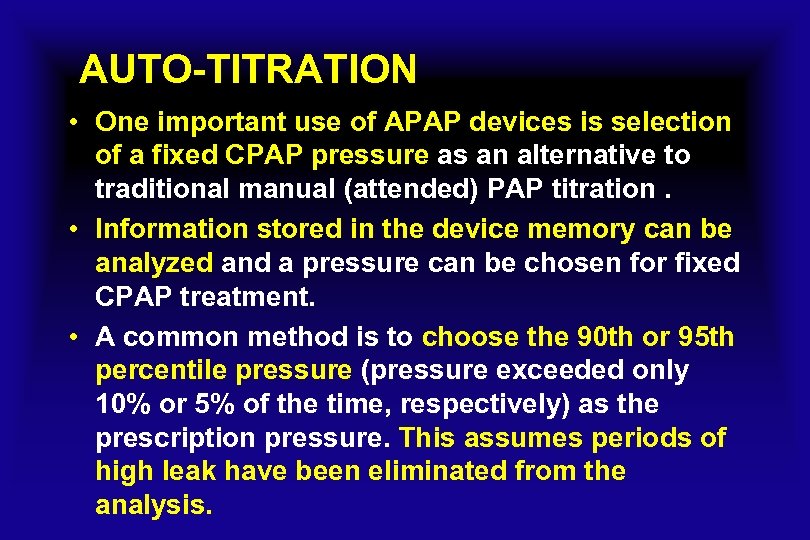 AUTO-TITRATION

• One important use of APAP devices is selection of a fixed CPAP pressure as an alternative to traditional manual (attended) PAP titration .

• Information stored in the device memory can be analyzed and a pressure can be chosen for fixed CPAP treatment.

• A common method is to choose the 90th or 95th percentile pressure (pressure exceeded only 10% or 5% of the time, respectively) as the prescription pressure. This assumes periods of high leak have been eliminated from the analysis.